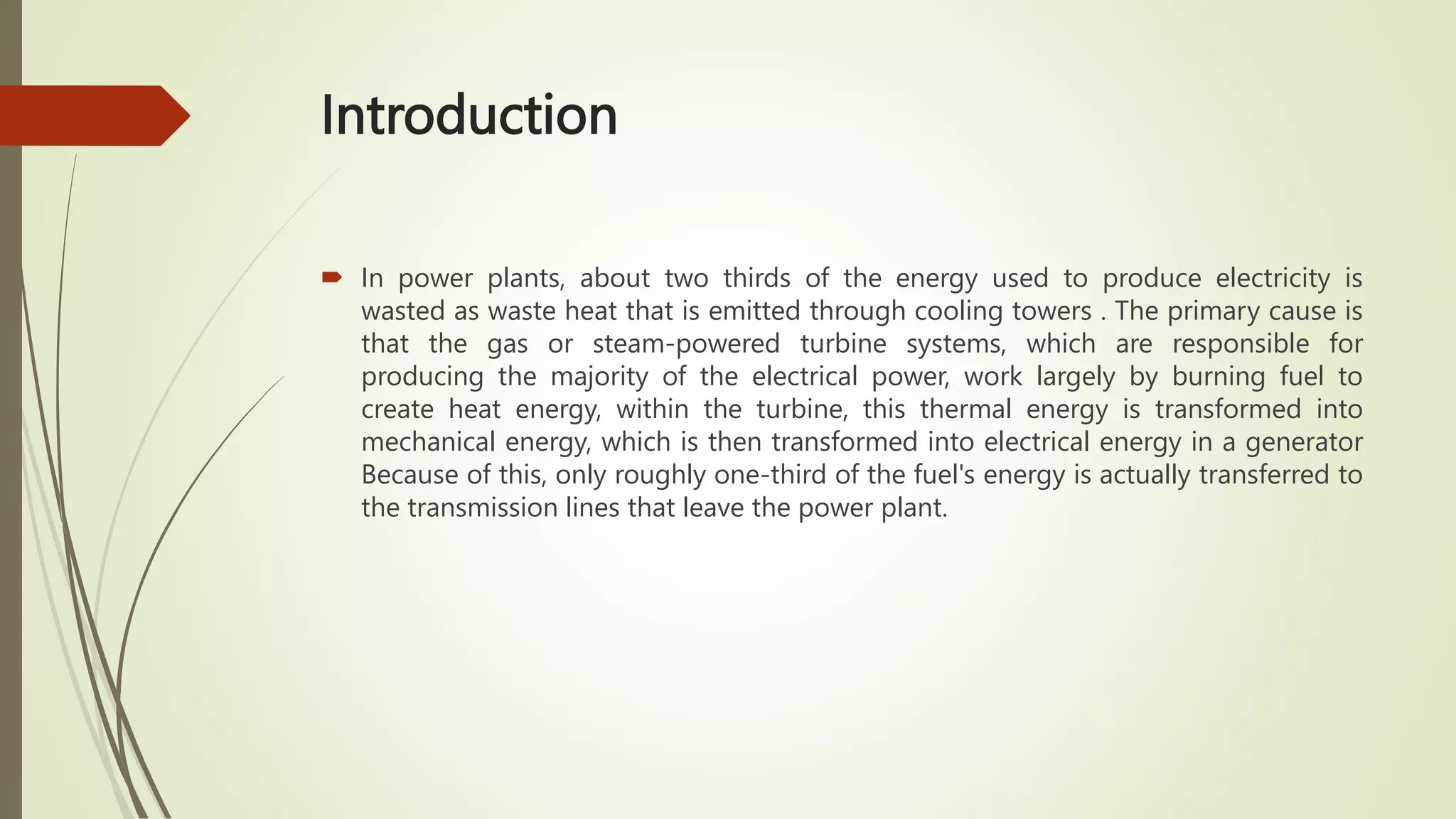 Introduction

In power plants, about two thirds of the energy used to produce electricity is wasted as waste heat that is emitted through cooling towers . The primary cause is that the gas or steam-powered turbine systems, which are responsible for producing the majority of the electrical power, work largely by burning fuel to create heat energy, within the turbine, this thermal energy is transformed into mechanical energy, which is then transformed into electrical energy in a generator Because of this, only roughly one-third of the fuel's energy is actually transferred to the transmission lines that leave the power plant.